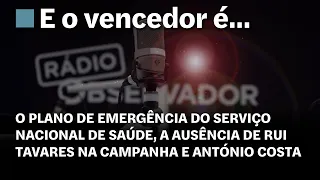 E o vencedor é...

RÁDIO OBSERVADOR

O PLANO DE EMERGÊNCIA DO SERVIÇO NACIONAL DE SAÚDE, A AUSÊNCIA DE RUI TAVARES NA CAMPANHA E ANTÓNIO COSTA